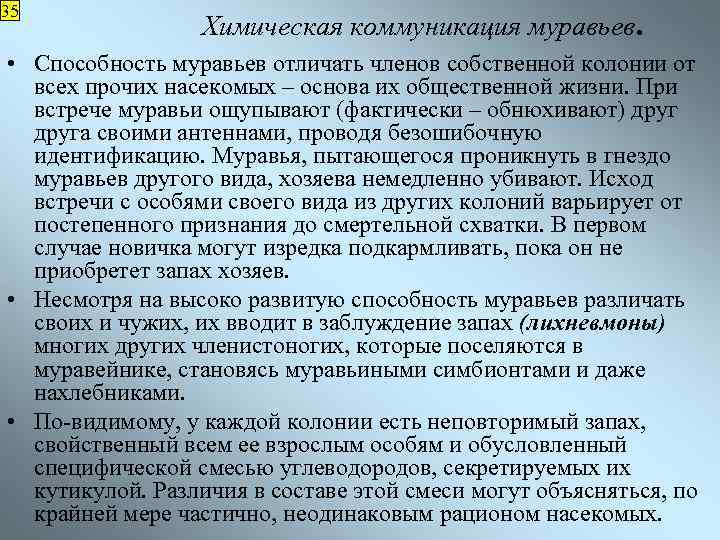 35

Химическая коммуникация муравьев.

• Способность муравьев отличать членов собственной колонии от всех прочих насекомых – основа их общественной жизни. При встрече муравьи ощупывают (фактически – обнюхивают) друг друга своими антеннами, проводя безошибочную идентификацию. Муравья, пытающегося проникнуть в гнездо муравьев другого вида, хозяева немедленно убивают. Исход встречи с особями своего вида из других колоний варьирует от постепенного признания до смертельной схватки. В первом случае новичка могут изредка подкармливать, пока он не приобретет запах хозяев.

• Несмотря на высоко развитую способность муравьев различать своих и чужих, их вводит в заблуждение запах (лихневмоны) многих других членистоногих, которые поселяются в муравейнике, становясь муравьиными симбионтами и даже нахлебниками.

• По-видимому, у каждой колонии есть неповторимый запах, свойственный всем ее взрослым особям и обусловленный специфической смесью углеводородов, секретируемых их кутикулой. Различия в составе этой смеси могут объясняться, по крайней мере частично, неодинаковым рационом насекомых.